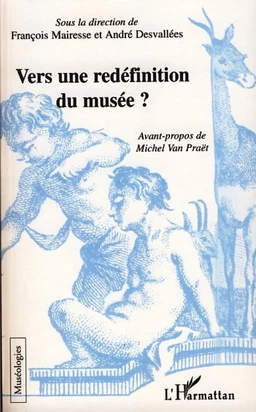 Sous la direction de
François Mairesse et André Desvallées

Vers une redéfinition du musée ?

Avant-propos de
Michel Van Praët

Muséologies

L'Harmattan